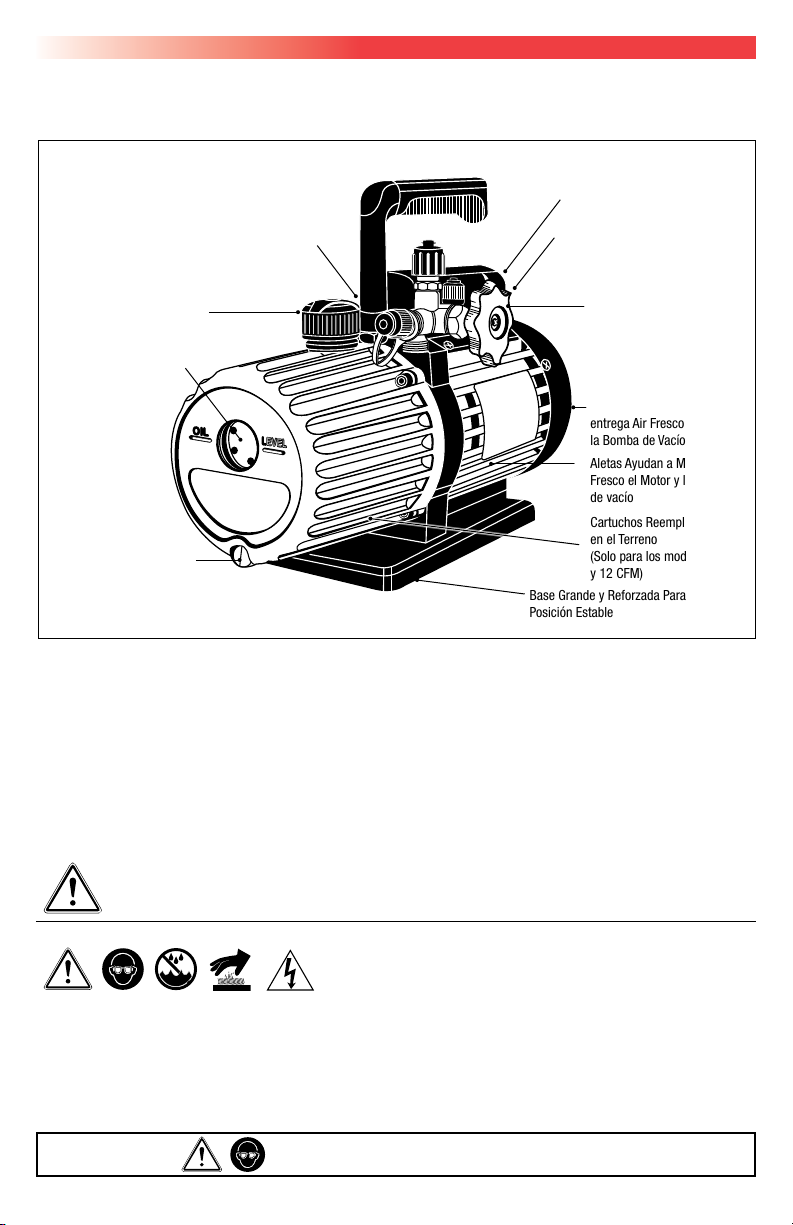 OIL LEVEL

entrega Air Fresco
la Bomba de Vacío

Aletas Ayudan a M
Fresco el Motor y l
de vacío

Cartuchos Reempl
en el Terreno
(Solo para los mod
y 12 CFM)

Base Grande y Reforzada Para
Posición Estable